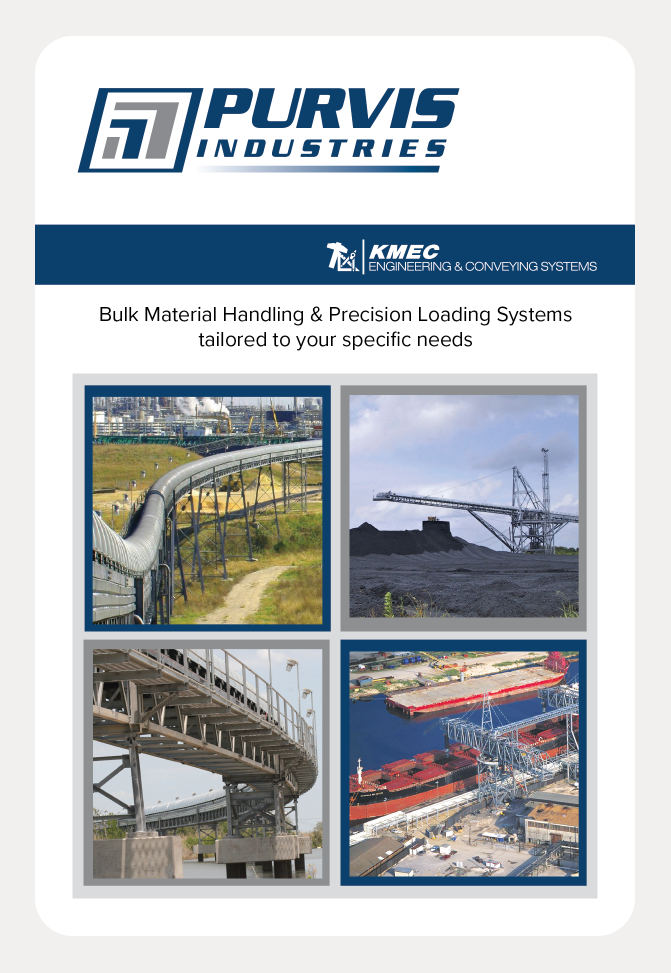 PURVIS
INDUSTRIES

KMEC
ENGINEERING & CONVEYING SYSTEMS

Bulk Material Handling & Precision Loading Systems
tailored to your specific needs